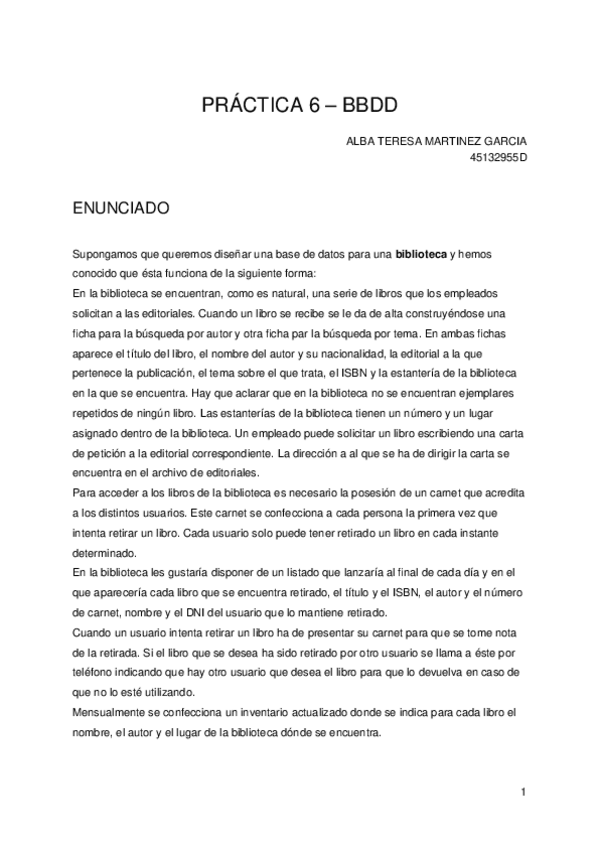 PRÁCTICA 6 – BBDD

ALBA TERESA MARTINEZ GARCIA
45132955D

ENUNCIADO

Supongamos que queremos diseñar una base de datos para una **biblioteca** y hemos conocido que ésta funciona de la siguiente forma:
En la biblioteca se encuentran, como es natural, una serie de libros que los empleados solicitan a las editoriales. Cuando un libro se recibe se le da de alta construyéndose una ficha para la búsqueda por autor y otra ficha par la búsqueda por tema. En ambas fichas aparece el título del libro, el nombre del autor y su nacionalidad, la editorial a la que pertenece la publicación, el tema sobre el que trata, el ISBN y la estantería de la biblioteca en la que se encuentra. Hay que aclarar que en la biblioteca no se encuentran ejemplares repetidos de ningún libro. Las estanterías de la biblioteca tienen un número y un lugar asignado dentro de la biblioteca. Un empleado puede solicitar un libro escribiendo una carta de petición a la editorial correspondiente. La dirección a al que se ha de dirigir la carta se encuentra en el archivo de editoriales.
Para acceder a los libros de la biblioteca es necesario la posesión de un carnet que acredita a los distintos usuarios. Este carnet se confecciona a cada persona la primera vez que intenta retirar un libro. Cada usuario solo puede tener retirado un libro en cada instante determinado.
En la biblioteca les gustaría disponer de un listado que lanzaría al final de cada día y en el que aparecería cada libro que se encuentra retirado, el título y el ISBN, el autor y el número de carnet, nombre y el DNI del usuario que lo mantiene retirado.
Cuando un usuario intenta retirar un libro ha de presentar su carnet para que se tome nota de la retirada. Si el libro que se desea ha sido retirado por otro usuario se llama a éste por teléfono indicando que hay otro usuario que desea el libro para que lo devuelva en caso de que no lo esté utilizando.
Mensualmente se confecciona un inventario actualizado donde se indica para cada libro el nombre, el autor y el lugar de la biblioteca dónde se encuentra.

1